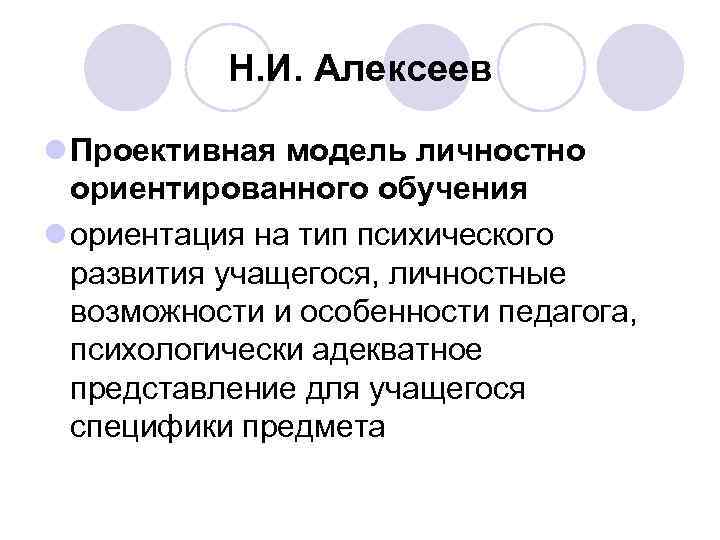 Н.И. Алексеев

• Проективная модель личностно ориентированного обучения

• ориентация на тип психического развития учащегося, личностные возможности и особенности педагога, психологически адекватное представление для учащегося специфики предмета